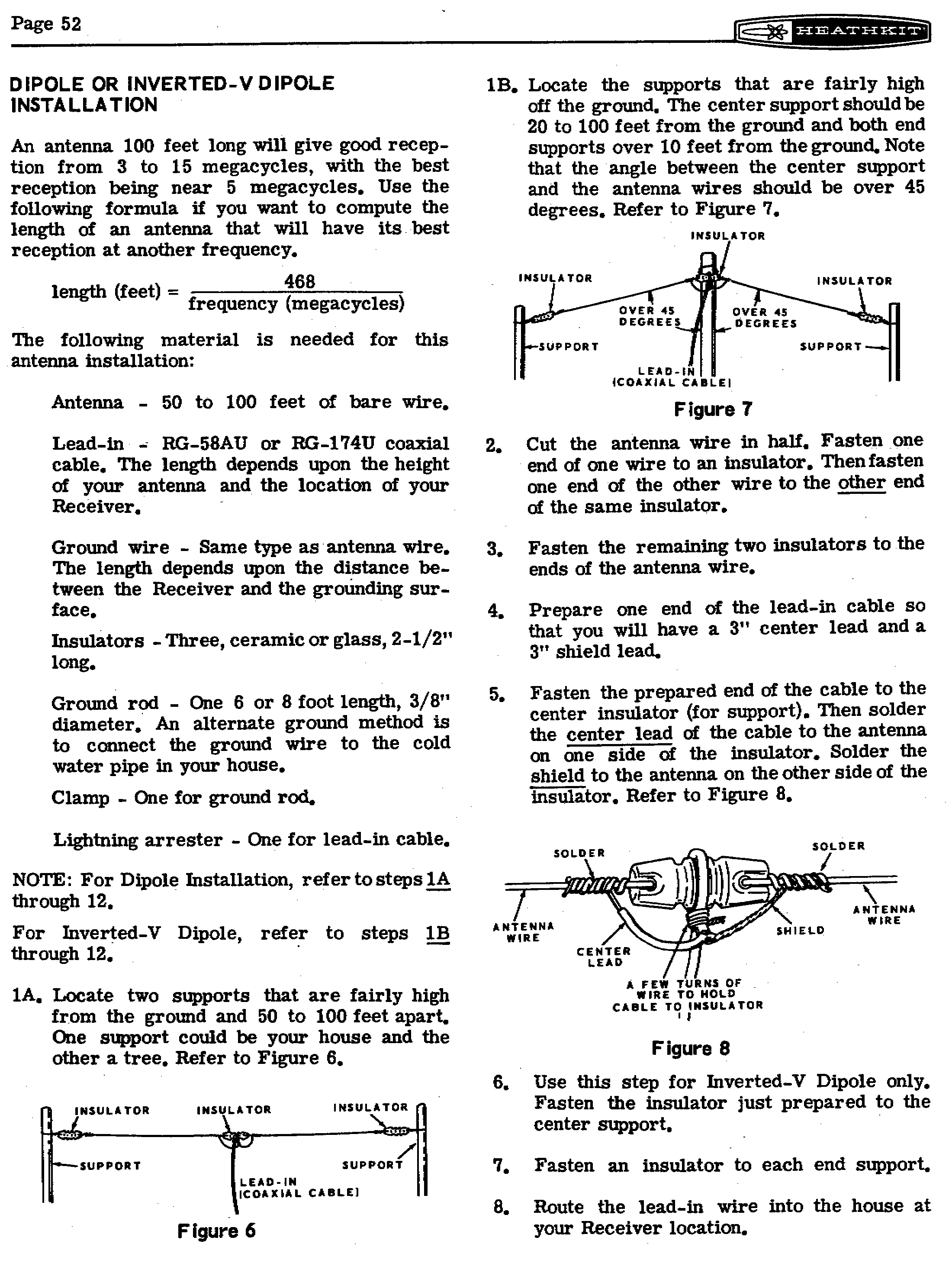 Page 52

HEATHKIT

DIPOLE OR INVERTED-V DIPOLE INSTALLATION

An antenna 100 feet long will give good reception from 3 to 15 megacycles, with the best reception being near 5 megacycles. Use the following formula if you want to compute the length of an antenna that will have its best reception at another frequency.

length (feet) = $\frac{468}{\text{frequency (megacycles)}}$

The following material is needed for this antenna installation:

Antenna - 50 to 100 feet of bare wire.

Lead-in - RG-58AU or RG-174U coaxial cable. The length depends upon the height of your antenna and the location of your Receiver.

Ground wire - Same type as antenna wire. The length depends upon the distance between the Receiver and the grounding surface.

Insulators - Three, ceramic or glass, 2-1/2" long.

Ground rod - One 6 or 8 foot length, 3/8" diameter. An alternate ground method is to connect the ground wire to the cold water pipe in your house.

Clamp - One for ground rod.

Lightning arrester - One for lead-in cable.

NOTE: For Dipole Installation, refer to steps 1A through 12.

For Inverted-V Dipole, refer to steps 1B through 12.

1A. Locate two supports that are fairly high from the ground and 50 to 100 feet apart. One support could be your house and the other a tree. Refer to Figure 6.

INSULATOR INSULATOR INSULATOR
SUPPORT SUPPORT
LEAD-IN (COAXIAL CABLE)

Figure 6

1B. Locate the supports that are fairly high off the ground. The center support should be 20 to 100 feet from the ground and both end supports over 10 feet from the ground. Note that the angle between the center support and the antenna wires should be over 45 degrees. Refer to Figure 7.

INSULATOR
INSULATOR INSULATOR
OVER 45 DEGREES OVER 45 DEGREES
SUPPORT SUPPORT
LEAD-IN (COAXIAL CABLE)

Figure 7

2. Cut the antenna wire in half. Fasten one end of one wire to an insulator. Then fasten one end of the other wire to the other end of the same insulator.

3. Fasten the remaining two insulators to the ends of the antenna wire.

4. Prepare one end of the lead-in cable so that you will have a 3" center lead and a 3" shield lead.

5. Fasten the prepared end of the cable to the center insulator (for support). Then solder the center lead of the cable to the antenna on one side of the insulator. Solder the shield to the antenna on the other side of the insulator. Refer to Figure 8.

SOLDER SOLDER
ANTENNA WIRE ANTENNA WIRE
SHIELD
CENTER LEAD
A FEW TURNS OF WIRE TO HOLD CABLE TO INSULATOR

Figure 8

6. Use this step for Inverted-V Dipole only. Fasten the insulator just prepared to the center support.

7. Fasten an insulator to each end support.

8. Route the lead-in wire into the house at your Receiver location.